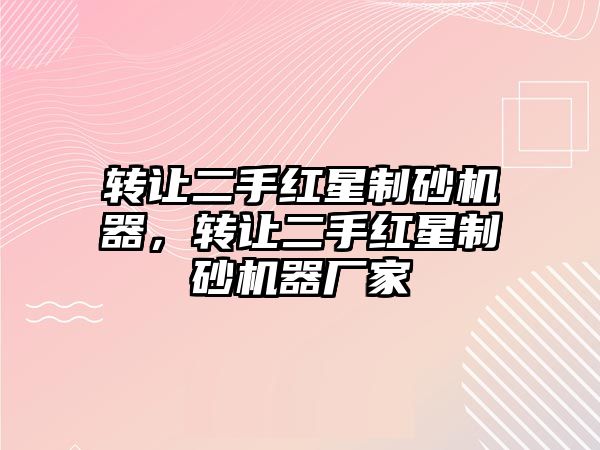 转让二手红星制砂机器，转让二手红星制砂机器厂家